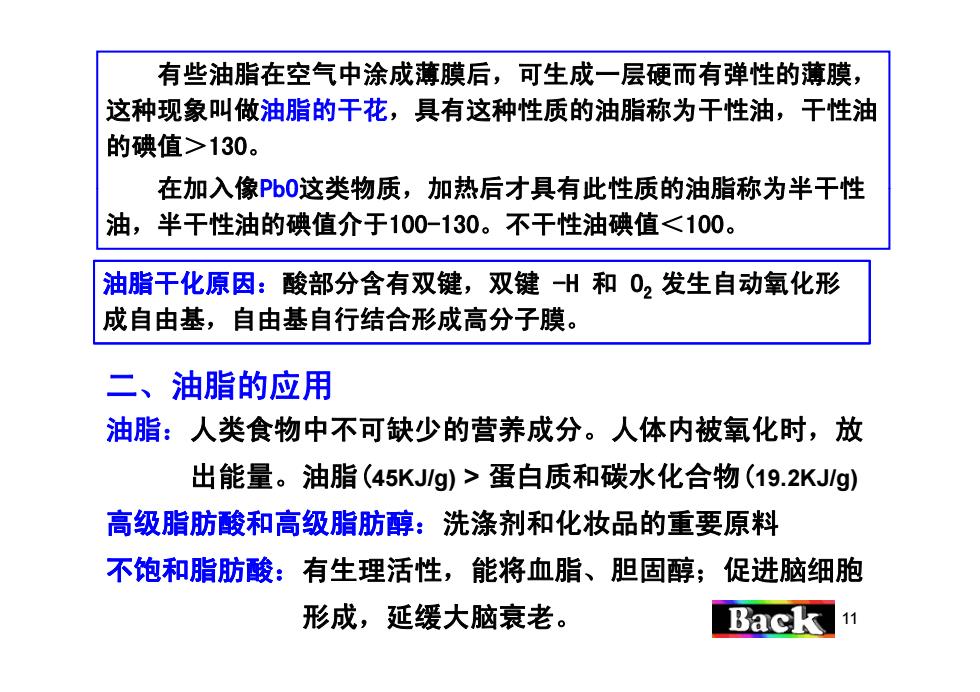 有些油脂在空气中涂成薄膜后，可生成一层硬而有弹性的薄膜，这种现象叫做油脂的干花，具有这种性质的油脂称为干性油，干性油的碘值＞130。

在加入像PbO这类物质，加热后才具有此性质的油脂称为半干性油，半干性油的碘值介于100-130。不干性油碘值＜100。

油脂干化原因：酸部分含有双键，双键 -H 和 $O_2$ 发生自动氧化形成自由基，自由基自行结合形成高分子膜。

二、油脂的应用

油脂：人类食物中不可缺少的营养成分。人体内被氧化时，放出能量。油脂(45KJ/g) > 蛋白质和碳水化合物(19.2KJ/g)

高级脂肪酸和高级脂肪醇：洗涤剂和化妆品的重要原料

不饱和脂肪酸：有生理活性，能将血脂、胆固醇；促进脑细胞形成，延缓大脑衰老。

Back

11